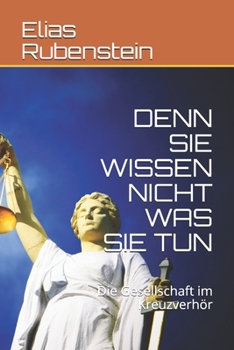 Elias Rubenstein

DENN SIE WISSEN NICHT WAS SIE TUN

Die Gesellschaft im Kreuzverhör